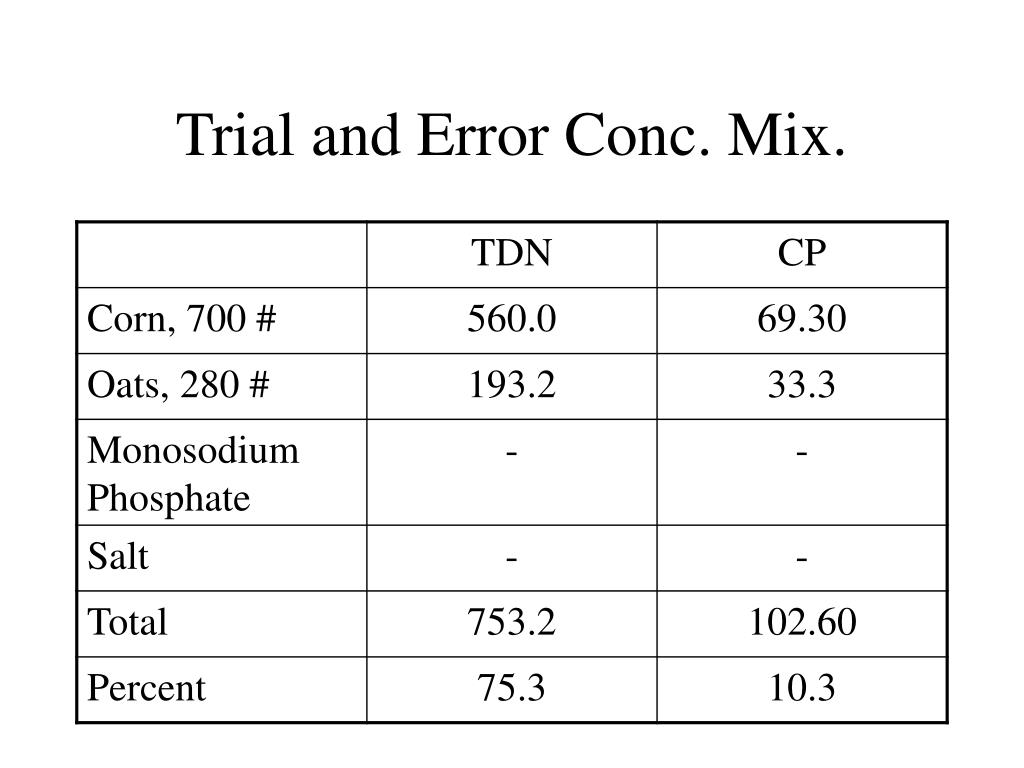 Trial and Error Conc. Mix.

| | TDN | CP |
|---|---|---|
| Corn, 700 # | 560.0 | 69.30 |
| Oats, 280 # | 193.2 | 33.3 |
| Monosodium Phosphate | - | - |
| Salt | - | - |
| Total | 753.2 | 102.60 |
| Percent | 75.3 | 10.3 |